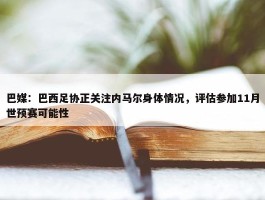 巴媒：巴西足协正关注内马尔身体情况，评估参加11月世预赛可能性